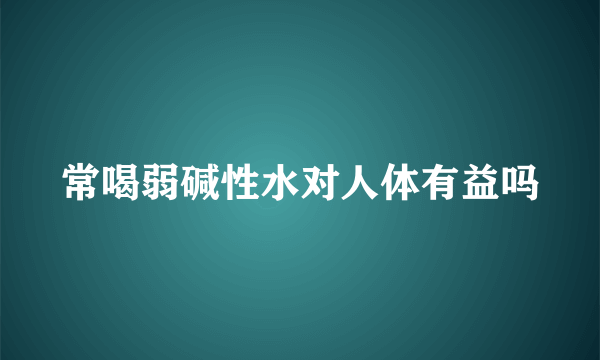 常喝弱碱性水对人体有益吗